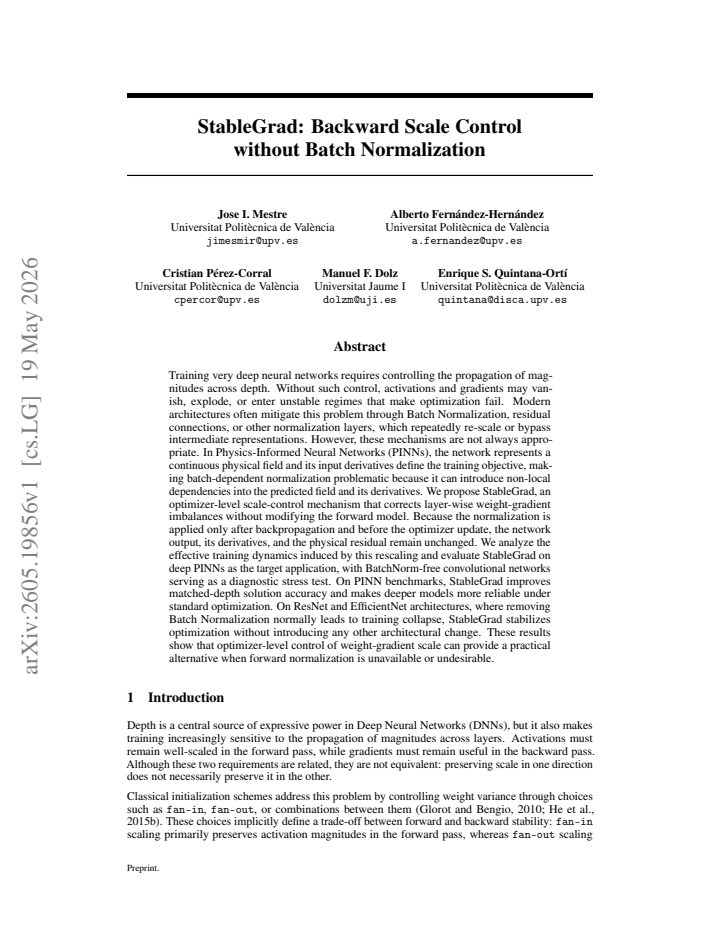 StableGrad: Backward Scale Control without Batch Normalization

Jose I. Mestre
Universitat Politècnica de València
jimesmir@upv.es

Alberto Fernández-Hernández
Universitat Politècnica de València
a.fernandez@upv.es

Cristian Pérez-Corral
Universitat Politècnica de València
cpercor@upv.es

Manuel F. Dolz
Universitat Jaume I
dolzm@uji.es

Enrique S. Quintana-Ortí
Universitat Politècnica de València
quintana@disca.upv.es

Abstract

Training very deep neural networks requires controlling the propagation of magnitudes across depth. Without such control, activations and gradients may vanish, explode, or enter unstable regimes that make optimization fail. Modern architectures often mitigate this problem through Batch Normalization, residual connections, or other normalization layers, which repeatedly re-scale or bypass intermediate representations. However, these mechanisms are not always appropriate. In Physics-Informed Neural Networks (PINNs), the network represents a continuous physical field and its input derivatives define the training objective, making batch-dependent normalization problematic because it can introduce non-local dependencies into the predicted field and its derivatives. We propose StableGrad, an optimizer-level scale-control mechanism that corrects layer-wise weight-gradient imbalances without modifying the forward model. Because the normalization is applied only after backpropagation and before the optimizer update, the network output, its derivatives, and the physical residual remain unchanged. We analyze the effective training dynamics induced by this rescaling and evaluate StableGrad on deep PINNs as the target application, with BatchNorm-free convolutional networks serving as a diagnostic stress test. On PINN benchmarks, StableGrad improves matched-depth solution accuracy and makes deeper models more reliable under standard optimization. On ResNet and EfficientNet architectures, where removing Batch Normalization normally leads to training collapse, StableGrad stabilizes optimization without introducing any other architectural change. These results show that optimizer-level control of weight-gradient scale can provide a practical alternative when forward normalization is unavailable or undesirable.

1 Introduction

Depth is a central source of expressive power in Deep Neural Networks (DNNs), but it also makes training increasingly sensitive to the propagation of magnitudes across layers. Activations must remain well-scaled in the forward pass, while gradients must remain useful in the backward pass. Although these two requirements are related, they are not equivalent: preserving scale in one direction does not necessarily preserve it in the other.

Classical initialization schemes address this problem by controlling weight variance through choices such as fan-in, fan-out, or combinations between them (Glorot and Bengio, 2010; He et al., 2015b). These choices implicitly define a trade-off between forward and backward stability: fan-in scaling primarily preserves activation magnitudes in the forward pass, whereas fan-out scaling

Preprint.

arXiv:2605.19856v1 [cs.LG] 19 May 2026